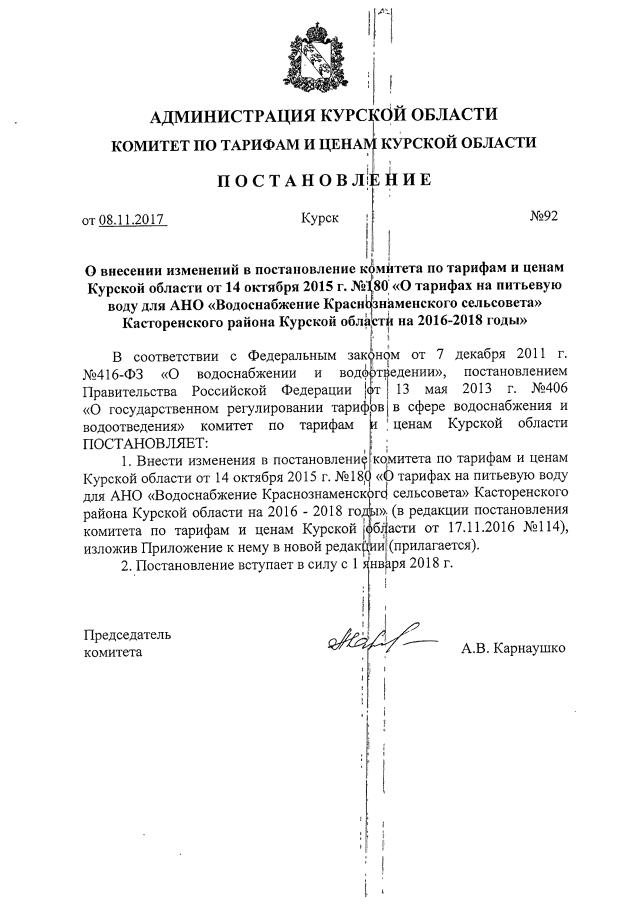 АДМИНИСТРАЦИЯ КУРСКОЙ ОБЛАСТИ

КОМИТЕТ ПО ТАРИФАМ И ЦЕНАМ КУРСКОЙ ОБЛАСТИ

ПОСТАНОВЛЕНИЕ

от 08.11.2017 Курск №92

О внесении изменений в постановление комитета по тарифам и ценам Курской области от 14 октября 2015 г. №180 «О тарифах на питьевую воду для АНО «Водоснабжение Краснознаменского сельсовета» Касторенского района Курской области на 2016-2018 годы»

В соответствии с Федеральным законом от 7 декабря 2011 г. №416-ФЗ «О водоснабжении и водоотведении», постановлением Правительства Российской Федерации от 13 мая 2013 г. №406 «О государственном регулировании тарифов в сфере водоснабжения и водоотведения» комитет по тарифам и ценам Курской области ПОСТАНОВЛЯЕТ:

1. Внести изменения в постановление комитета по тарифам и ценам Курской области от 14 октября 2015 г. №180 «О тарифах на питьевую воду для АНО «Водоснабжение Краснознаменского сельсовета» Касторенского района Курской области на 2016 - 2018 годы» (в редакции постановления комитета по тарифам и ценам Курской области от 17.11.2016 №114), изложив Приложение к нему в новой редакции (прилагается).

2. Постановление вступает в силу с 1 января 2018 г.

Председатель комитета

А.В. Карнаушко